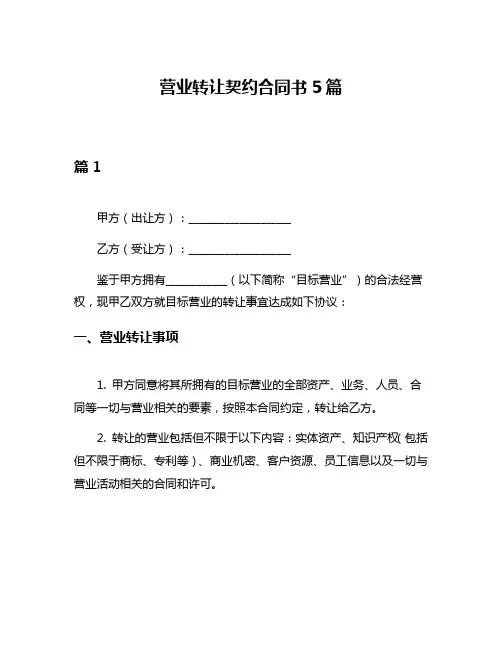 营业转让契约合同书 5 篇

篇 1

甲方（出让方）：__________________

乙方（受让方）：__________________

鉴于甲方拥有___________（以下简称“目标营业”）的合法经营权，现甲乙双方就目标营业的转让事宜达成如下协议：

一、营业转让事项

1. 甲方同意将其所拥有的目标营业的全部资产、业务、人员、合同等一切与营业相关的要素，按照本合同约定，转让给乙方。

2. 转让的营业包括但不限于以下内容：实体资产、知识产权（包括但不限于商标、专利等）、商业机密、客户资源、员工信息以及一切与营业活动相关的合同和许可。